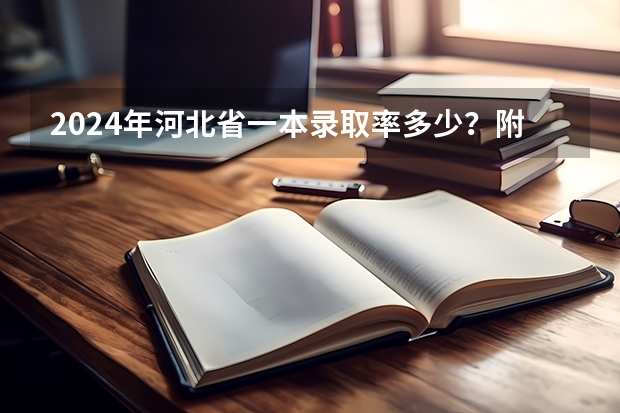 2024年河北省一本录取率多少？附